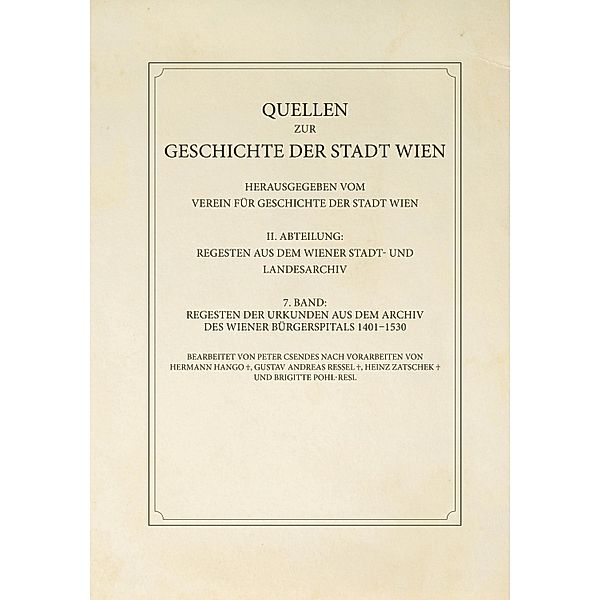 QUELLEN
ZUR
GESCHICHTE DER STADT WIEN

HERAUSGEGEBEN VOM
VEREIN FÜR GESCHICHTE DER STADT WIEN

II. ABTEILUNG:
REGESTEN AUS DEM WIENER STADT- UND LANDESARCHIV

7. BAND:
REGESTEN DER URKUNDEN AUS DEM ARCHIV DES WIENER BÜRGERSPITALS 1401–1530

BEARBEITET VON PETER CSENDES NACH VORARBEITEN VON HERMANN HANGO †, GUSTAV ANDREAS RESSEL †, HEINZ ZATSCHEK † UND BRIGITTE POHL-RESL